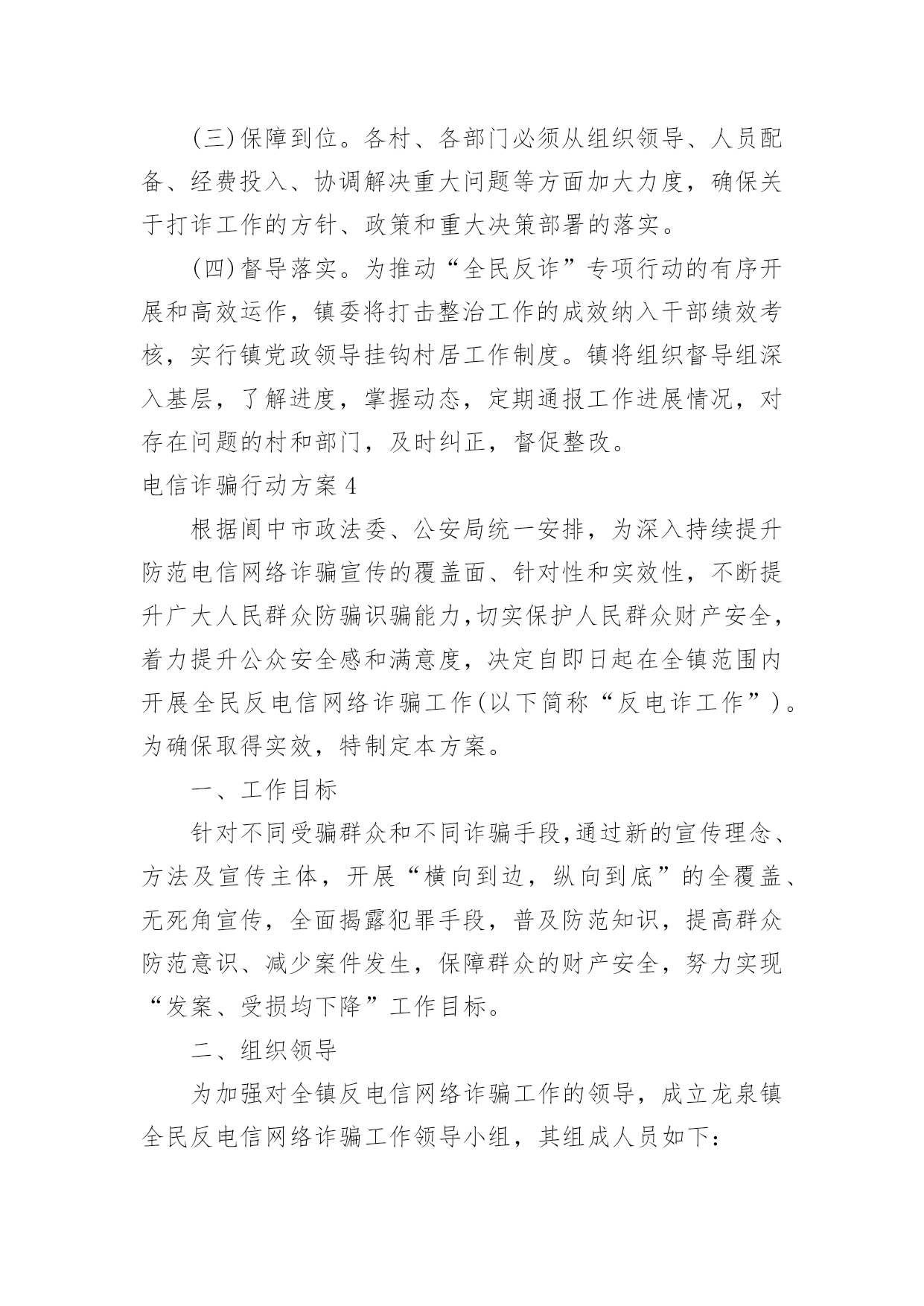 (三)保障到位。各村、各部门必须从组织领导、人员配备、经费投入、协调解决重大问题等方面加大力度，确保关于打诈工作的方针、政策和重大决策部署的落实。

(四)督导落实。为推动“全民反诈”专项行动的有序开展和高效运作，镇委将打击整治工作的成效纳入干部绩效考核，实行镇党政领导挂钩村居工作制度。镇将组织督导组深入基层，了解进度，掌握动态，定期通报工作进展情况，对存在问题的村和部门，及时纠正，督促整改。

电信诈骗行动方案4

根据阆中市政法委、公安局统一安排，为深入持续提升防范电信网络诈骗宣传的覆盖面、针对性和实效性，不断提升广大人民群众防骗识骗能力,切实保护人民群众财产安全，着力提升公众安全感和满意度，决定自即日起在全镇范围内开展全民反电信网络诈骗工作(以下简称“反电诈工作”)。为确保取得实效，特制定本方案。

一、工作目标

针对不同受骗群众和不同诈骗手段,通过新的宣传理念、方法及宣传主体，开展“横向到边，纵向到底”的全覆盖、无死角宣传，全面揭露犯罪手段，普及防范知识，提高群众防范意识、减少案件发生，保障群众的财产安全，努力实现“发案、受损均下降”工作目标。

二、组织领导

为加强对全镇反电信网络诈骗工作的领导，成立龙泉镇全民反电信网络诈骗工作领导小组，其组成人员如下: